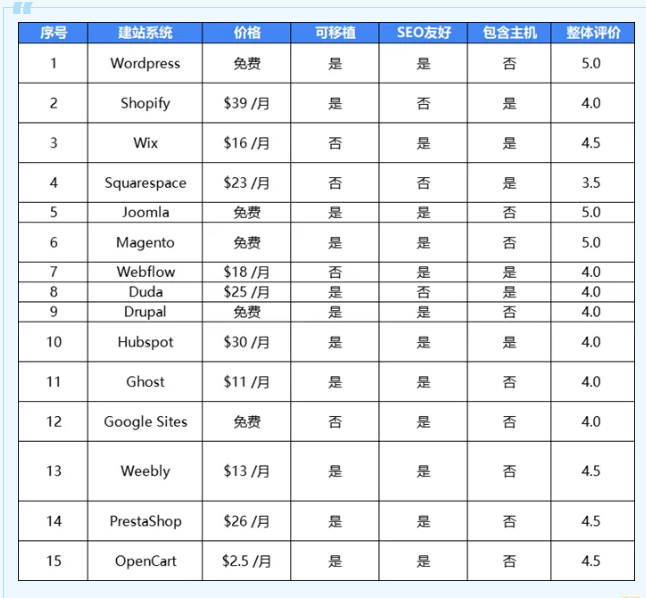 | 序号 | 建站系统 | 价格 | 可移植 | SEO友好 | 包含主机 | 整体评价 |
|---|---|---|---|---|---|---|
| 1 | Wordpress | 免费 | 是 | 是 | 否 | 5.0 |
| 2 | Shopify | \$39 /月 | 是 | 否 | 是 | 4.0 |
| 3 | Wix | \$16 /月 | 否 | 是 | 是 | 4.5 |
| 4 | Squarespace | \$23 /月 | 否 | 否 | 是 | 3.5 |
| 5 | Joomla | 免费 | 是 | 是 | 否 | 5.0 |
| 6 | Magento | 免费 | 是 | 是 | 否 | 5.0 |
| 7 | Webflow | \$18 /月 | 否 | 是 | 是 | 4.0 |
| 8 | Duda | \$25 /月 | 是 | 否 | 是 | 4.0 |
| 9 | Drupal | 免费 | 是 | 是 | 否 | 4.0 |
| 10 | Hubspot | \$30 /月 | 是 | 是 | 是 | 4.0 |
| 11 | Ghost | \$11 /月 | 是 | 是 | 否 | 4.0 |
| 12 | Google Sites | 免费 | 否 | 是 | 否 | 4.0 |
| 13 | Weebly | \$13 /月 | 是 | 是 | 否 | 4.5 |
| 14 | PrestaShop | \$26 /月 | 是 | 是 | 否 | 4.5 |
| 15 | OpenCart | \$2.5 /月 | 是 | 是 | 否 | 4.5 |